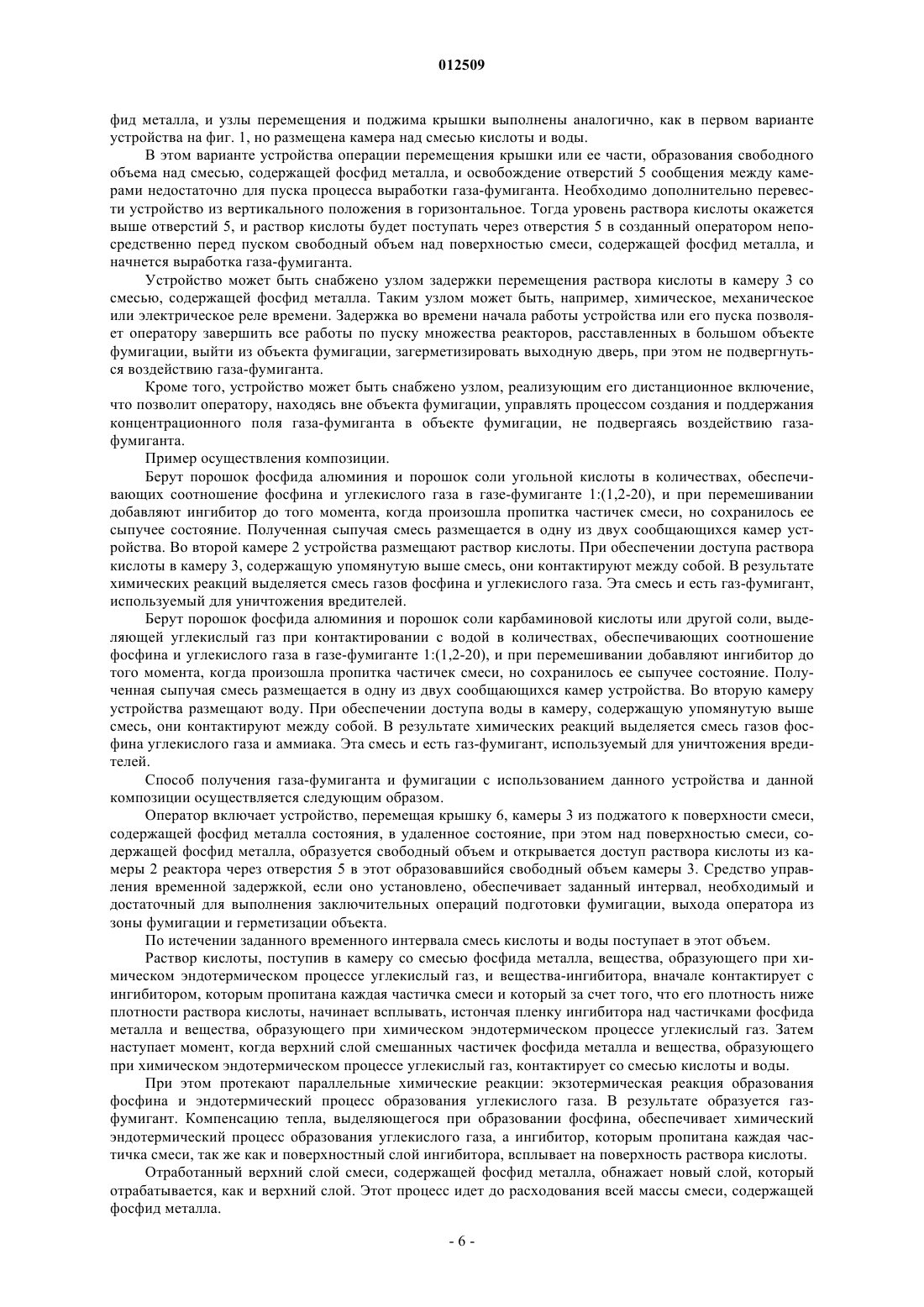 012509

фид металла, и узлы перемещения и поджима крышки выполнены аналогично, как в первом варианте устройства на фиг. 1, но размещена камера над смесью кислоты и воды.

В этом варианте устройства операции перемещения крышки или ее части, образования свободного объема над смесью, содержащей фосфид металла, и освобождение отверстий 5 сообщения между камерами недостаточно для пуска процесса выработки газа-фумиганта. Необходимо дополнительно перевести устройство из вертикального положения в горизонтальное. Тогда уровень раствора кислоты окажется выше отверстий 5, и раствор кислоты будет поступать через отверстия 5 в созданный оператором непосредственно перед пуском свободный объем над поверхностью смеси, содержащей фосфид металла, и начнется выработка газа-фумиганта.

Устройство может быть снабжено узлом задержки перемещения раствора кислоты в камеру 3 со смесью, содержащей фосфид металла. Таким узлом может быть, например, химическое, механическое или электрическое реле времени. Задержка во времени начала работы устройства или его пуска позволяет оператору завершить все работы по пуску множества реакторов, расставленных в большом объекте фумигации, выйти из объекта фумигации, загерметизировать выходную дверь, при этом не подвергнуться воздействию газа-фумиганта.

Кроме того, устройство может быть снабжено узлом, реализующим его дистанционное включение, что позволит оператору, находясь вне объекта фумигации, управлять процессом создания и поддержания концентрационного поля газа-фумиганта в объекте фумигации, не подвергаясь воздействию газа-фумиганта.

Пример осуществления композиции.

Берут порошок фосфида алюминия и порошок соли угольной кислоты в количествах, обеспечивающих соотношение фосфина и углекислого газа в газе-фумиганте 1:(1,2-20), и при перемешивании добавляют ингибитор до того момента, когда произошла пропитка частичек смеси, но сохранилось ее сыпучее состояние. Полученная сыпучая смесь размещается в одну из двух сообщающихся камер устройства. Во второй камере 2 устройства размещают раствор кислоты. При обеспечении доступа раствора кислоты в камеру 3, содержащую упомянутую выше смесь, они контактируют между собой. В результате химических реакций выделяется смесь газов фосфина и углекислого газа. Эта смесь и есть газ-фумигант, используемый для уничтожения вредителей.

Берут порошок фосфида алюминия и порошок соли карбаминовой кислоты или другой соли, выделяющей углекислый газ при контактировании с водой в количествах, обеспечивающих соотношение фосфина и углекислого газа в газе-фумиганте 1:(1,2-20), и при перемешивании добавляют ингибитор до того момента, когда произошла пропитка частичек смеси, но сохранилось ее сыпучее состояние. Полученная сыпучая смесь размещается в одну из двух сообщающихся камер устройства. Во вторую камеру устройства размещают воду. При обеспечении доступа воды в камеру, содержащую упомянутую выше смесь, они контактируют между собой. В результате химических реакций выделяется смесь газов фосфина углекислого газа и аммиака. Эта смесь и есть газ-фумигант, используемый для уничтожения вредителей.

Способ получения газа-фумиганта и фумигации с использованием данного устройства и данной композиции осуществляется следующим образом.

Оператор включает устройство, перемещая крышку 6, камеры 3 из поджатого к поверхности смеси, содержащей фосфид металла состояния, в удаленное состояние, при этом над поверхностью смеси, содержащей фосфид металла, образуется свободный объем и открывается доступ раствора кислоты из камеры 2 реактора через отверстия 5 в этот образовавшийся свободный объем камеры 3. Средство управления временной задержкой, если оно установлено, обеспечивает заданный интервал, необходимый и достаточный для выполнения заключительных операций подготовки фумигации, выхода оператора из зоны фумигации и герметизации объекта.

По истечении заданного временного интервала смесь кислоты и воды поступает в этот объем.

Раствор кислоты, поступив в камеру со смесью фосфида металла, вещества, образующего при химическом эндотермическом процессе углекислый газ, и вещества-ингибитора, вначале контактирует с ингибитором, которым пропитана каждая частичка смеси и который за счет того, что его плотность ниже плотности раствора кислоты, начинает всплывать, истончая пленку ингибитора над частичками фосфида металла и вещества, образующего при химическом эндотермическом процессе углекислый газ. Затем наступает момент, когда верхний слой смешанных частичек фосфида металла и вещества, образующего при химическом эндотермическом процессе углекислый газ, контактирует со смесью кислоты и воды.

При этом протекают параллельные химические реакции: экзотермическая реакция образования фосфина и эндотермический процесс образования углекислого газа. В результате образуется газ-фумигант. Компенсацию тепла, выделяющегося при образовании фосфина, обеспечивает химический эндотермический процесс образования углекислого газа, а ингибитор, которым пропитана каждая частичка смеси, так же как и поверхностный слой ингибитора, всплывает на поверхность раствора кислоты.

Отработанный верхний слой смеси, содержащей фосфид металла, обнажает новый слой, который отрабатывается, как и верхний слой. Этот процесс идет до расходования всей массы смеси, содержащей фосфид металла.

- 6 -